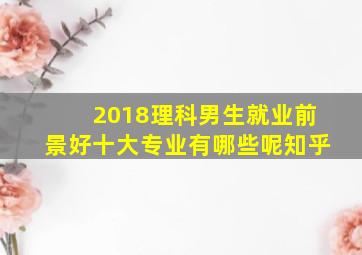 2018理科男生就业前景好十大专业有哪些呢知乎